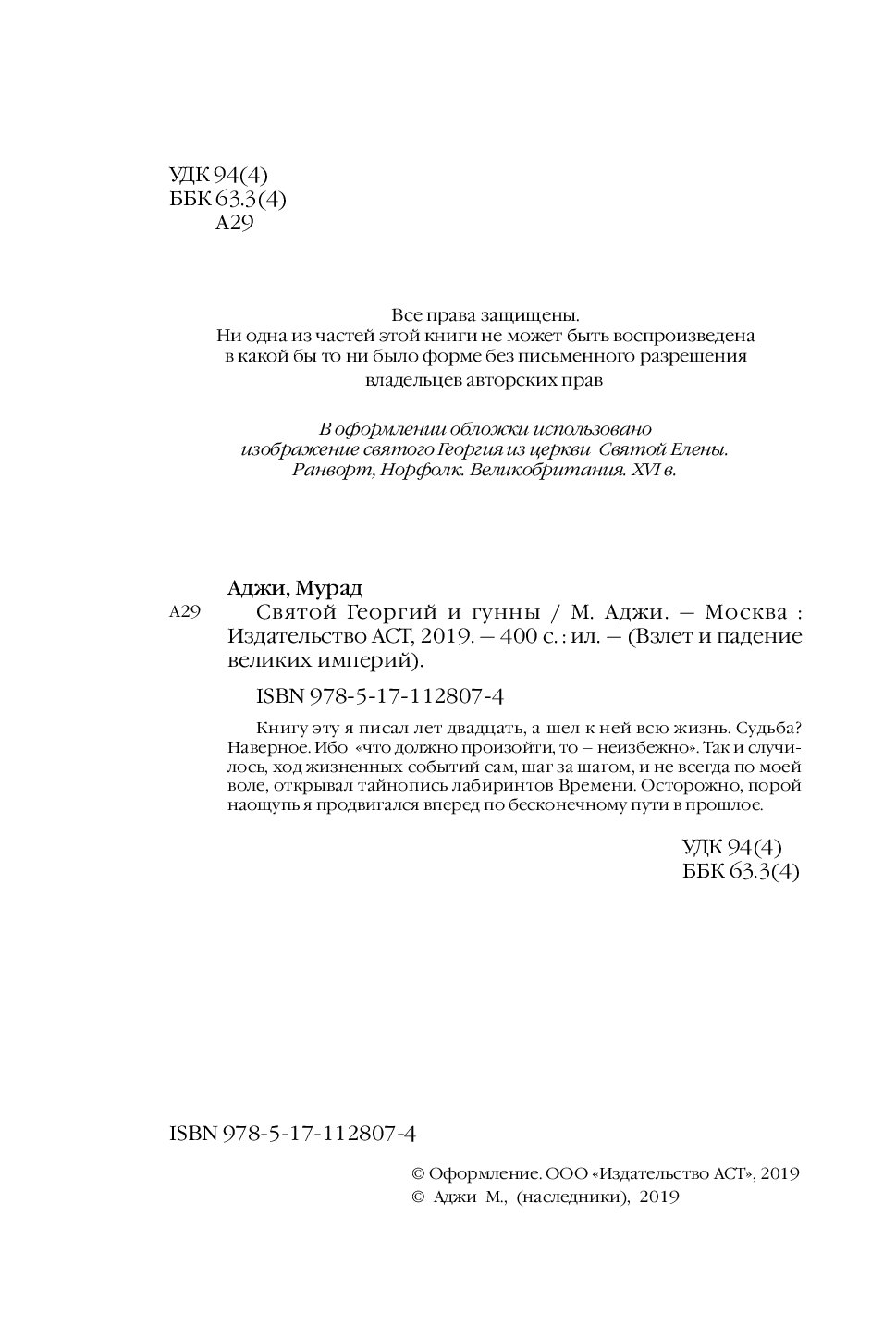 УДК 94(4)
ББК 63.3(4)
А29

Все права защищены.
Ни одна из частей этой книги не может быть воспроизведена в какой бы то ни было форме без письменного разрешения владельцев авторских прав

В оформлении обложки использовано изображение святого Георгия из церкви Святой Елены. Ранворт, Норфолк. Великобритания. XVI в.

Аджи, Мурад

А29 Святой Георгий и гунны / М. Аджи. — Москва : Издательство АСТ, 2019. — 400 с. : ил. — (Взлет и падение великих империй).

ISBN 978-5-17-112807-4

Книгу эту я писал лет двадцать, а шел к ней всю жизнь. Судьба? Наверное. Ибо «что должно произойти, то – неизбежно». Так и случилось, ход жизненных событий сам, шаг за шагом, и не всегда по моей воле, открывал тайнопись лабиринтов Времени. Осторожно, порой наощупь я продвигался вперед по бесконечному пути в прошлое.

УДК 94(4)
ББК 63.3(4)

ISBN 978-5-17-112807-4

© Оформление. ООО «Издательство АСТ», 2019
© Аджи М., (наследники), 2019